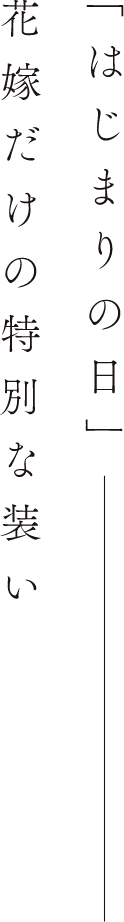 「はじまりの日」
花嫁だけの特別な装い